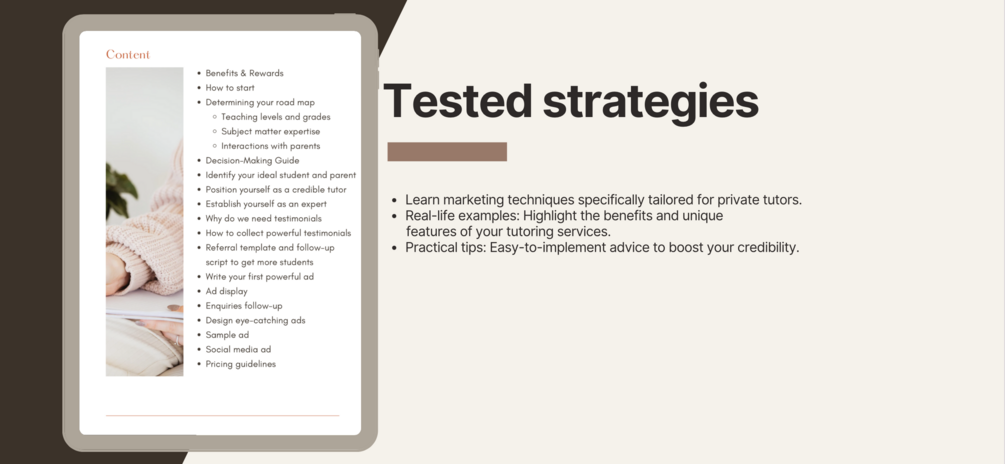 Content

• Benefits & Rewards
• How to start
• Determining your road map
◦ Teaching levels and grades
◦ Subject matter expertise
◦ Interactions with parents
• Decision-Making Guide
• Identify your ideal student and parent
• Position yourself as a credible tutor
• Establish yourself as an expert
• Why do we need testimonials
• How to collect powerful testimonials
• Referral template and follow-up script to get more students
• Write your first powerful ad
• Ad display
• Enquiries follow-up
• Design eye-catching ads
• Sample ad
• Social media ad
• Pricing guidelines

Tested strategies

• Learn marketing techniques specifically tailored for private tutors.
• Real-life examples: Highlight the benefits and unique features of your tutoring services.
• Practical tips: Easy-to-implement advice to boost your credibility.